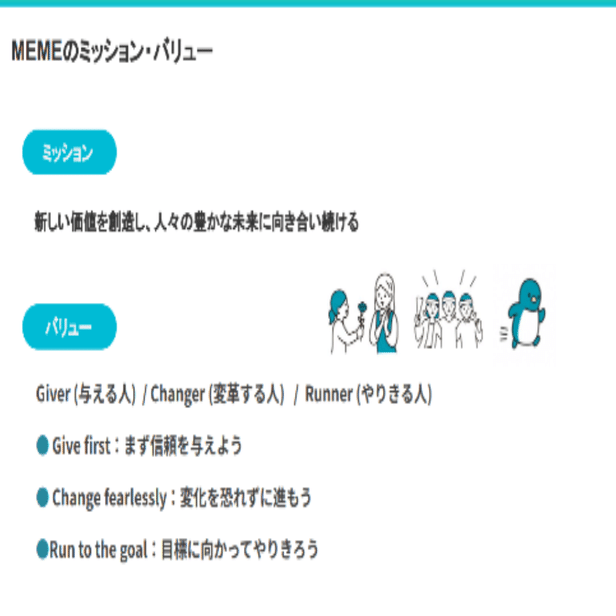 MEMEのミッション・バリュー

ミッション

新しい価値を創造し、人々の豊かな未来に向き合い続ける

バリュー

Giver (与える人) / Changer (変革する人) / Runner (やりきる人)

● Give first：まず信頼を与えよう

● Change fearlessly：変化を恐れずに進もう

●Run to the goal：目標に向かってやりきろう